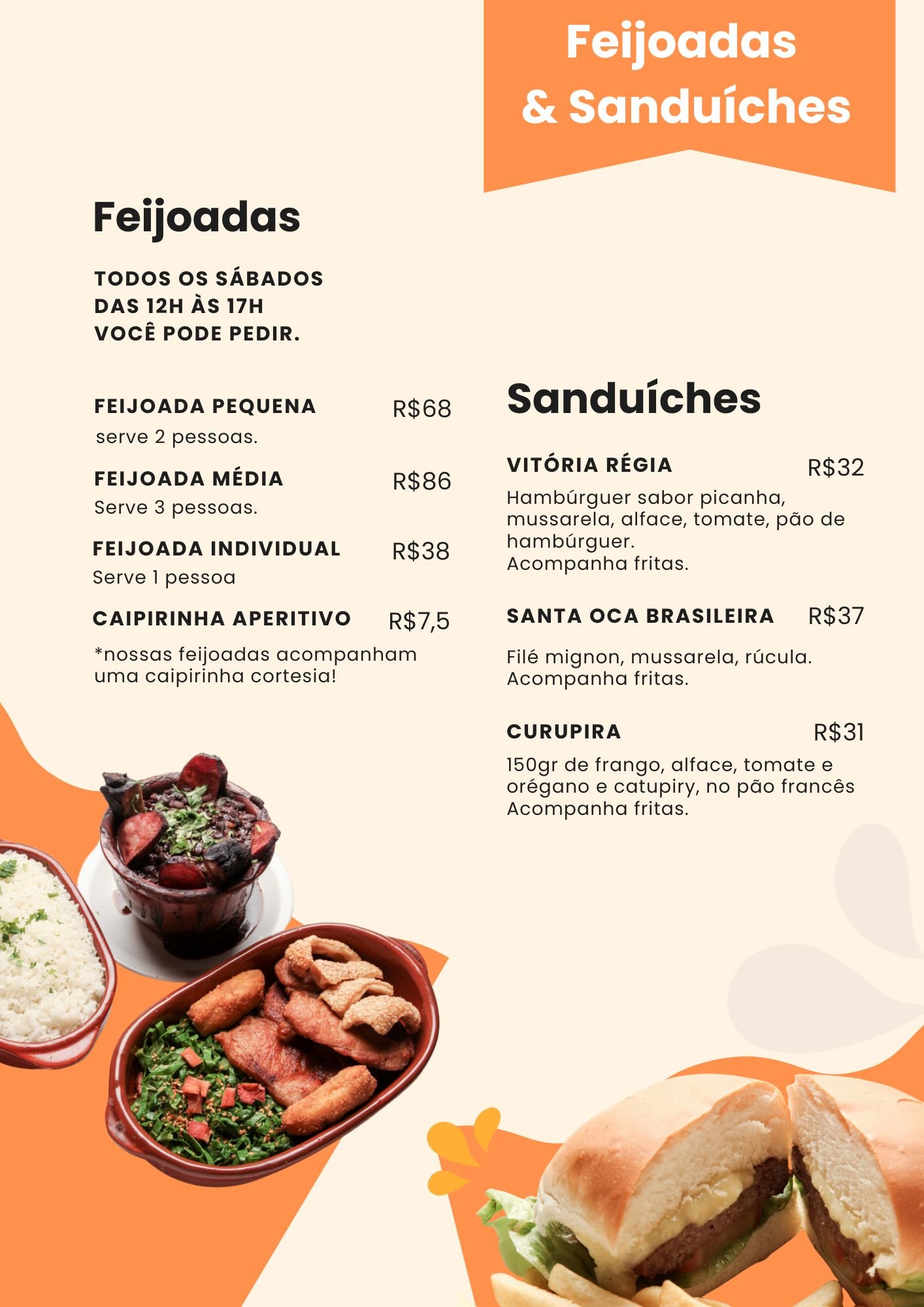 Feijoadas
& Sanduíches

Feijoadas

TODOS OS SÁBADOS
DAS 12H ÀS 17H
VOCÊ PODE PEDIR.

FEIJOADA PEQUENA R$68
serve 2 pessoas.

FEIJOADA MÉDIA R$86
Serve 3 pessoas.

FEIJOADA INDIVIDUAL R$38
Serve 1 pessoa

CAIPIRINHA APERITIVO R$7,5

*nossas feijoadas acompanham uma caipirinha cortesia!

Sanduíches

VITÓRIA RÉGIA R$32
Hambúrguer sabor picanha, mussarela, alface, tomate, pão de hambúrguer.
Acompanha fritas.

SANTA OCA BRASILEIRA R$37

Filé mignon, mussarela, rúcula.
Acompanha fritas.

CURUPIRA R$31
150gr de frango, alface, tomate e orégano e catupiry, no pão francês
Acompanha fritas.